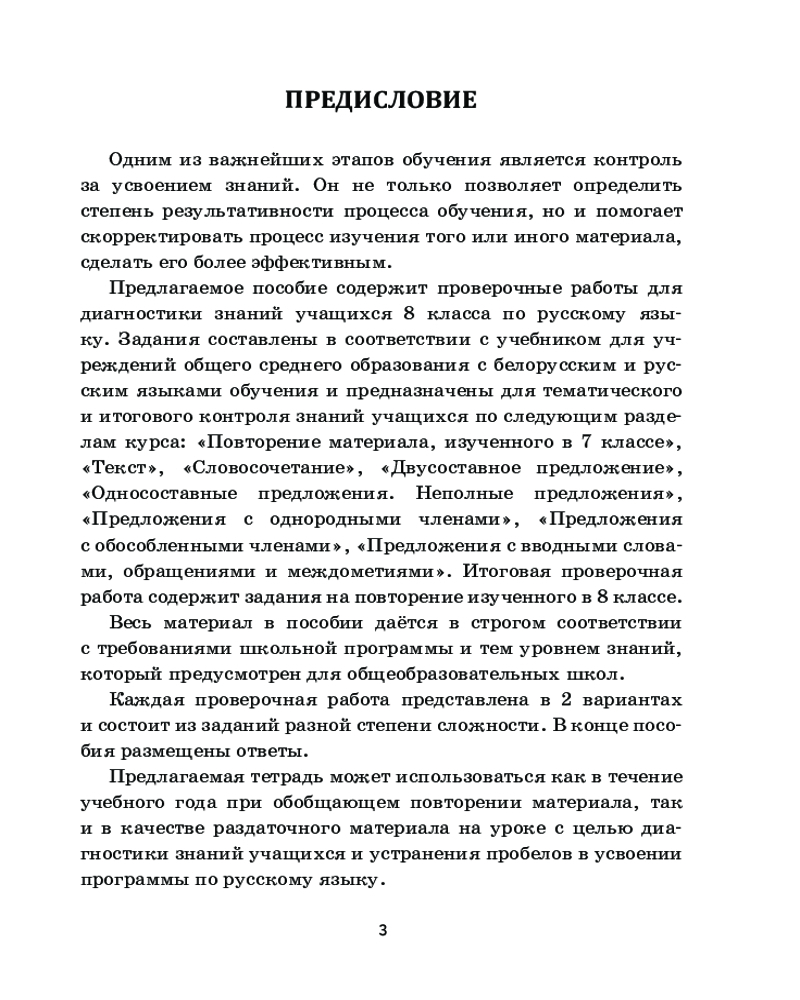 ПРЕДИСЛОВИЕ

Одним из важнейших этапов обучения является контроль за усвоением знаний. Он не только позволяет определить степень результативности процесса обучения, но и помогает скорректировать процесс изучения того или иного материала, сделать его более эффективным.

Предлагаемое пособие содержит проверочные работы для диагностики знаний учащихся 8 класса по русскому языку. Задания составлены в соответствии с учебником для учреждений общего среднего образования с белорусским и русским языками обучения и предназначены для тематического и итогового контроля знаний учащихся по следующим разделам курса: «Повторение материала, изученного в 7 классе», «Текст», «Словосочетание», «Двусоставное предложение», «Односоставные предложения. Неполные предложения», «Предложения с однородными членами», «Предложения с обособленными членами», «Предложения с вводными словами, обращениями и междометиями». Итоговая проверочная работа содержит задания на повторение изученного в 8 классе.

Весь материал в пособии даётся в строгом соответствии с требованиями школьной программы и тем уровнем знаний, который предусмотрен для общеобразовательных школ.

Каждая проверочная работа представлена в 2 вариантах и состоит из заданий разной степени сложности. В конце пособия размещены ответы.

Предлагаемая тетрадь может использоваться как в течение учебного года при обобщающем повторении материала, так и в качестве раздаточного материала на уроке с целью диагностики знаний учащихся и устранения пробелов в усвоении программы по русскому языку.

3